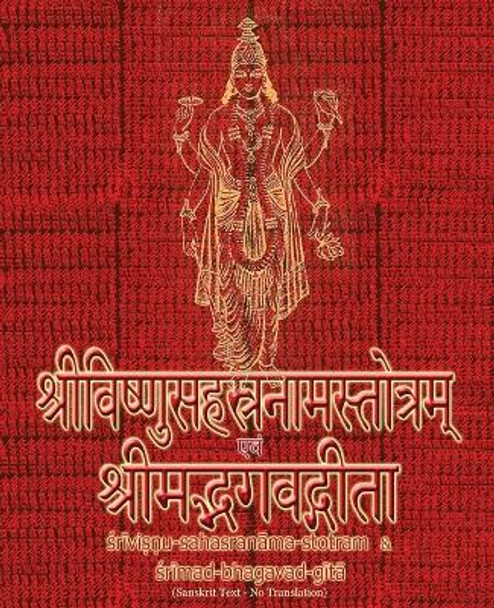 श्रीविष्णुसहस्रनामस्तोत्रम्
एवं
श्रीमद्भगवद्गीता
śrīviṣṇu-sahasranāma-stotram &
śrīmad-bhagavad-gītā
(Sanskrit Text - No Translation)